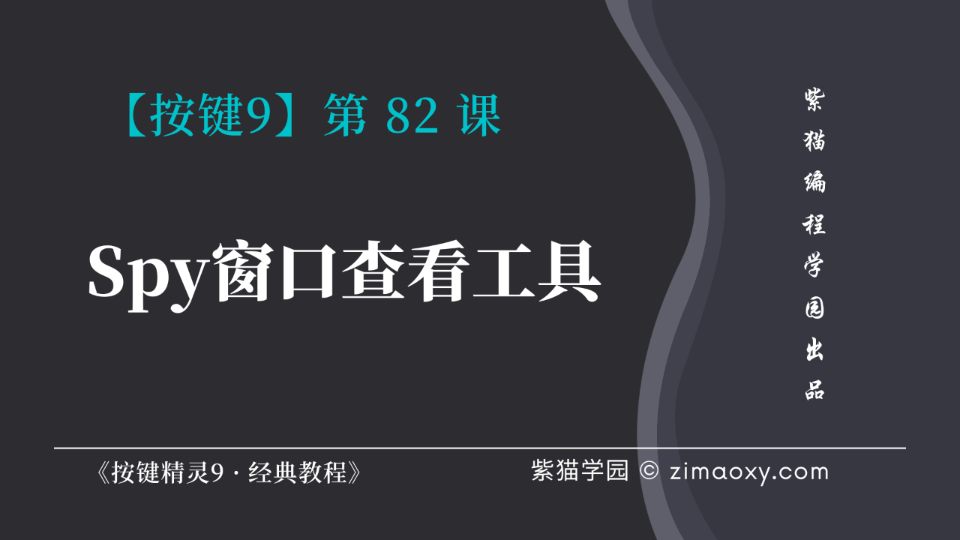 【按键9】第 82 课

Spy窗口查看工具

紫猫编程学园出品

《按键精灵9 · 经典教程》

紫猫学园 © zimaoxy.com